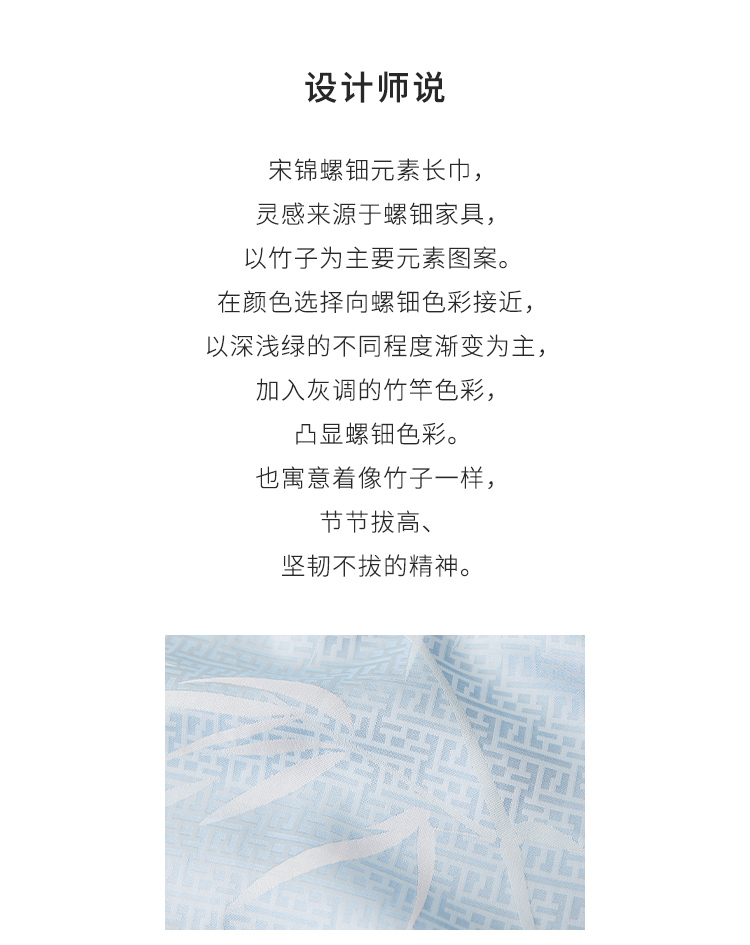 设计师说

宋锦螺钿元素长巾，

灵感来源于螺钿家具，

以竹子为主要元素图案。

在颜色选择向螺钿色彩接近，

以深浅绿的不同程度渐变为主，

加入灰调的竹竿色彩，

凸显螺钿色彩。

也寓意着像竹子一样，

节节拔高、

坚韧不拔的精神。